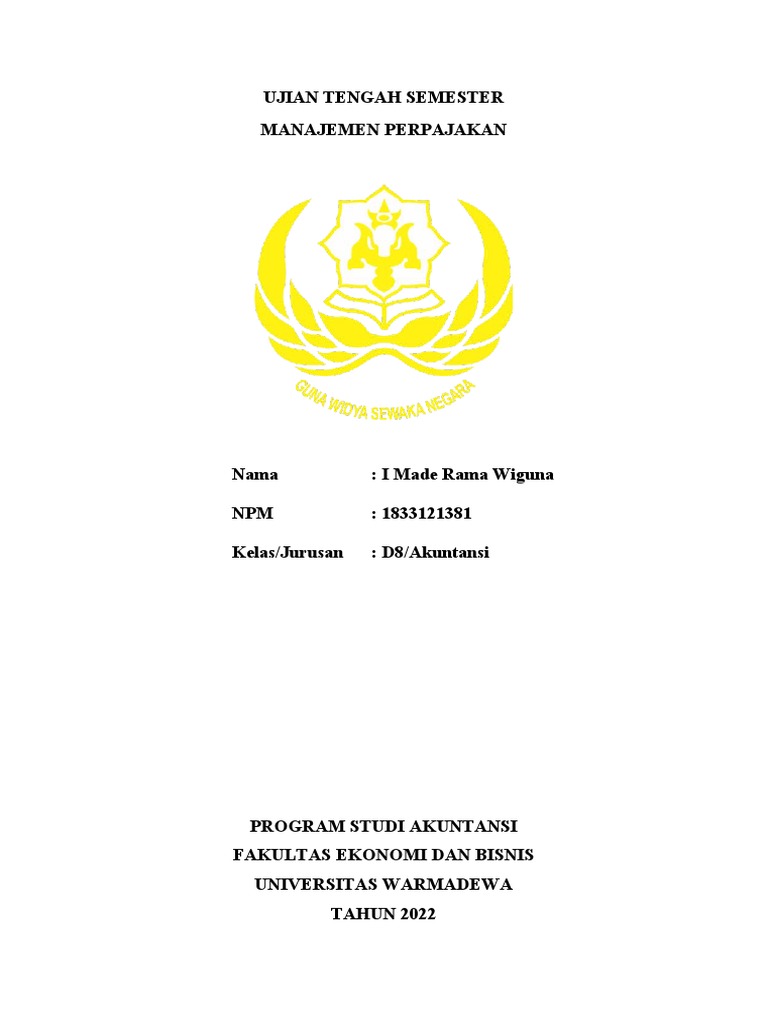 UJIAN TENGAH SEMESTER

MANAJEMEN PERPAJAKAN

GUNA WIDYA SEWAKA NEGARA

Nama : I Made Rama Wiguna

NPM : 1833121381

Kelas/Jurusan : D8/Akuntansi

PROGRAM STUDI AKUNTANSI
FAKULTAS EKONOMI DAN BISNIS
UNIVERSITAS WARMADEWA
TAHUN 2022